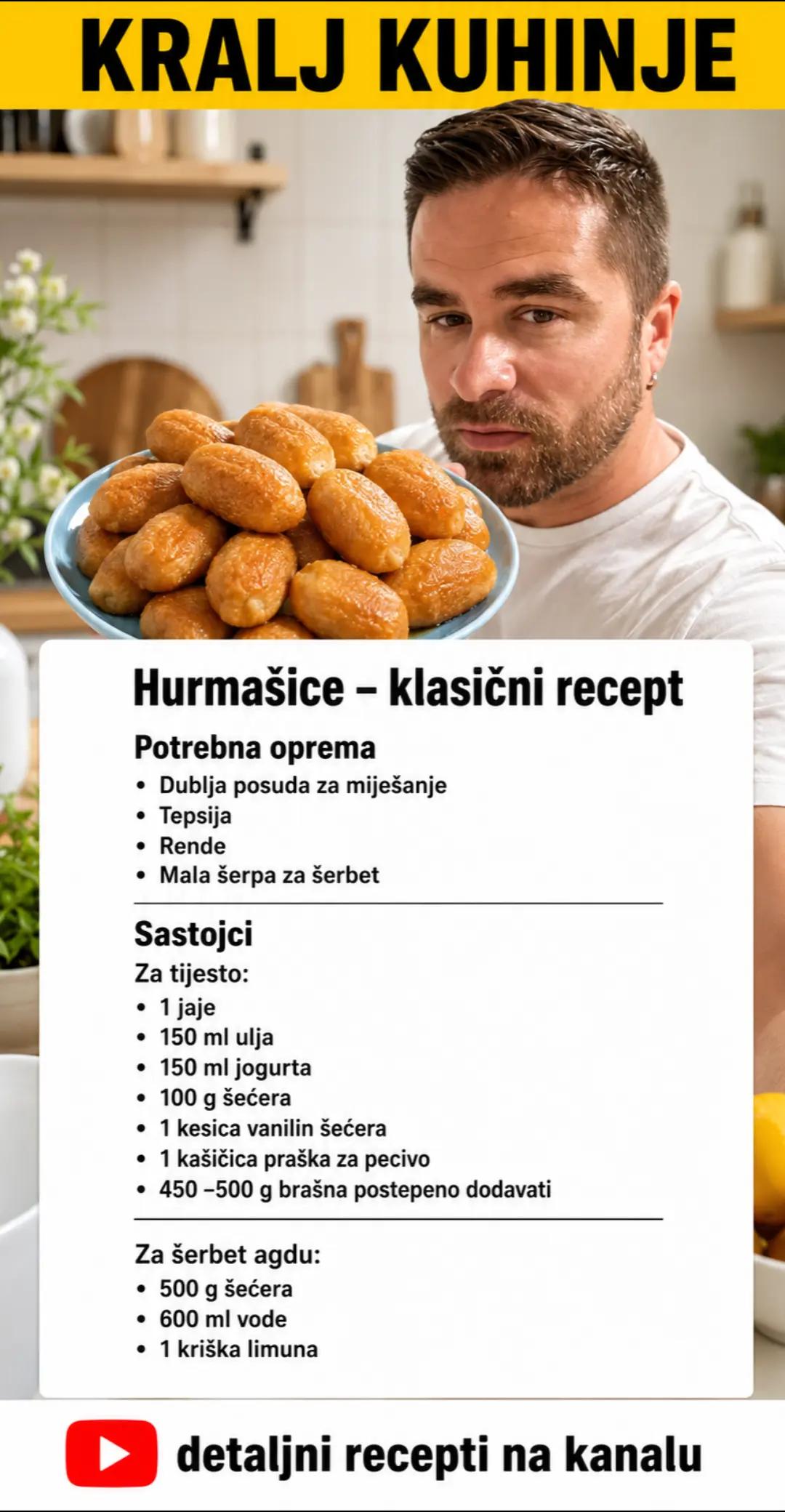 KRALJ KUHINJE

Hurmašice – klasični recept

Potrebna oprema
• Dublja posuda za miješanje
• Tepsija
• Rende
• Mala šerpa za šerbet

Sastojci
Za tijesto:
• 1 jaje
• 150 ml ulja
• 150 ml jogurta
• 100 g šećera
• 1 kesica vanilin šećera
• 1 kašičica praška za pecivo
• 450 –500 g brašna postepeno dodavati

Za šerbet agdu:
• 500 g šećera
• 600 ml vode
• 1 kriška limuna

detaljni recepti na kanalu